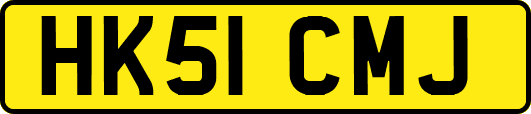 HK51 CMJ